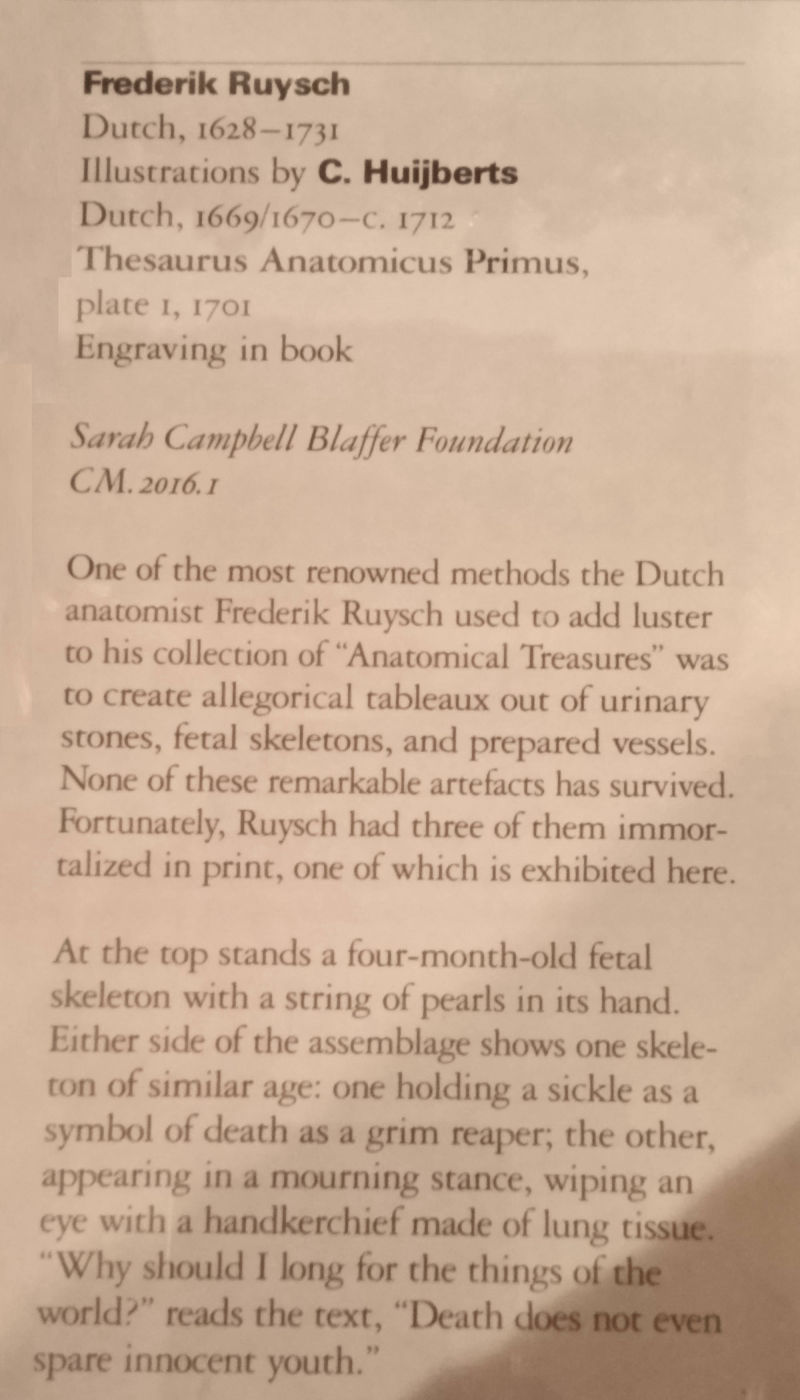 Frederik Ruysch
Dutch, 1628–1731
Illustrations by C. Huijberts
Dutch, 1669/1670–c. 1712
Thesaurus Anatomicus Primus, plate 1, 1701
Engraving in book

Sarah Campbell Blaffer Foundation
CM.2016.1

One of the most renowned methods the Dutch anatomist Frederik Ruysch used to add luster to his collection of "Anatomical Treasures" was to create allegorical tableaux out of urinary stones, fetal skeletons, and prepared vessels. None of these remarkable artefacts has survived. Fortunately, Ruysch had three of them immortalized in print, one of which is exhibited here.

At the top stands a four-month-old fetal skeleton with a string of pearls in its hand. Either side of the assemblage shows one skeleton of similar age: one holding a sickle as a symbol of death as a grim reaper; the other, appearing in a mourning stance, wiping an eye with a handkerchief made of lung tissue. "Why should I long for the things of the world?" reads the text, "Death does not even spare innocent youth."